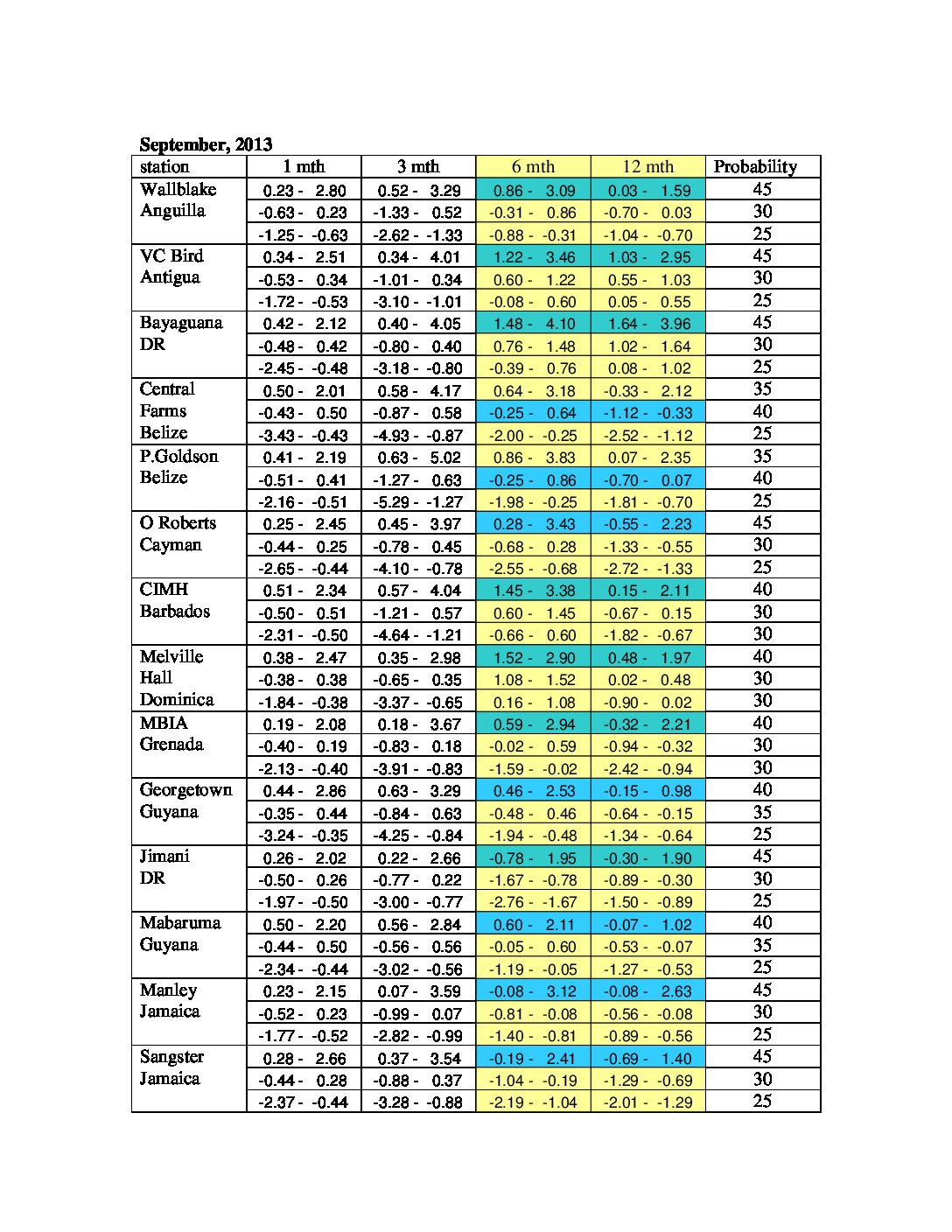 September, 2013

| station | 1 mth | 3 mth | 6 mth | 12 mth | Probability |
|---|---|---|---|---|---|
| Wallblake Anguilla | 0.23 - 2.80 | 0.52 - 3.29 | 0.86 - 3.09 | 0.03 - 1.59 | 45 |
| | -0.63 - 0.23 | -1.33 - 0.52 | -0.31 - 0.86 | -0.70 - 0.03 | 30 |
| | -1.25 - -0.63 | -2.62 - -1.33 | -0.88 - -0.31 | -1.04 - -0.70 | 25 |
| VC Bird Antigua | 0.34 - 2.51 | 0.34 - 4.01 | 1.22 - 3.46 | 1.03 - 2.95 | 45 |
| | -0.53 - 0.34 | -1.01 - 0.34 | 0.60 - 1.22 | 0.55 - 1.03 | 30 |
| | -1.72 - -0.53 | -3.10 - -1.01 | -0.08 - 0.60 | 0.05 - 0.55 | 25 |
| Bayaguana DR | 0.42 - 2.12 | 0.40 - 4.05 | 1.48 - 4.10 | 1.64 - 3.96 | 45 |
| | -0.48 - 0.42 | -0.80 - 0.40 | 0.76 - 1.48 | 1.02 - 1.64 | 30 |
| | -2.45 - -0.48 | -3.18 - -0.80 | -0.39 - 0.76 | 0.08 - 1.02 | 25 |
| Central Farms Belize | 0.50 - 2.01 | 0.58 - 4.17 | 0.64 - 3.18 | -0.33 - 2.12 | 35 |
| | -0.43 - 0.50 | -0.87 - 0.58 | -0.25 - 0.64 | -1.12 - -0.33 | 40 |
| | -3.43 - -0.43 | -4.93 - -0.87 | -2.00 - -0.25 | -2.52 - -1.12 | 25 |
| P.Goldson Belize | 0.41 - 2.19 | 0.63 - 5.02 | 0.86 - 3.83 | 0.07 - 2.35 | 35 |
| | -0.51 - 0.41 | -1.27 - 0.63 | -0.25 - 0.86 | -0.70 - 0.07 | 40 |
| | -2.16 - -0.51 | -5.29 - -1.27 | -1.98 - -0.25 | -1.81 - -0.70 | 25 |
| O Roberts Cayman | 0.25 - 2.45 | 0.45 - 3.97 | 0.28 - 3.43 | -0.55 - 2.23 | 45 |
| | -0.44 - 0.25 | -0.78 - 0.45 | -0.68 - 0.28 | -1.33 - -0.55 | 30 |
| | -2.65 - -0.44 | -4.10 - -0.78 | -2.55 - -0.68 | -2.72 - -1.33 | 25 |
| CIMH Barbados | 0.51 - 2.34 | 0.57 - 4.04 | 1.45 - 3.38 | 0.15 - 2.11 | 40 |
| | -0.50 - 0.51 | -1.21 - 0.57 | 0.60 - 1.45 | -0.67 - 0.15 | 30 |
| | -2.31 - -0.50 | -4.64 - -1.21 | -0.66 - 0.60 | -1.82 - -0.67 | 30 |
| Melville Hall Dominica | 0.38 - 2.47 | 0.35 - 2.98 | 1.52 - 2.90 | 0.48 - 1.97 | 40 |
| | -0.38 - 0.38 | -0.65 - 0.35 | 1.08 - 1.52 | 0.02 - 0.48 | 30 |
| | -1.84 - -0.38 | -3.37 - -0.65 | 0.16 - 1.08 | -0.90 - 0.02 | 30 |
| MBIA Grenada | 0.19 - 2.08 | 0.18 - 3.67 | 0.59 - 2.94 | -0.32 - 2.21 | 40 |
| | -0.40 - 0.19 | -0.83 - 0.18 | -0.02 - 0.59 | -0.94 - -0.32 | 30 |
| | -2.13 - -0.40 | -3.91 - -0.83 | -1.59 - -0.02 | -2.42 - -0.94 | 30 |
| Georgetown Guyana | 0.44 - 2.86 | 0.63 - 3.29 | 0.46 - 2.53 | -0.15 - 0.98 | 40 |
| | -0.35 - 0.44 | -0.84 - 0.63 | -0.48 - 0.46 | -0.64 - -0.15 | 35 |
| | -3.24 - -0.35 | -4.25 - -0.84 | -1.94 - -0.48 | -1.34 - -0.64 | 25 |
| Jimani DR | 0.26 - 2.02 | 0.22 - 2.66 | -0.78 - 1.95 | -0.30 - 1.90 | 45 |
| | -0.50 - 0.26 | -0.77 - 0.22 | -1.67 - -0.78 | -0.89 - -0.30 | 30 |
| | -1.97 - -0.50 | -3.00 - -0.77 | -2.76 - -1.67 | -1.50 - -0.89 | 25 |
| Mabaruma Guyana | 0.50 - 2.20 | 0.56 - 2.84 | 0.60 - 2.11 | -0.07 - 1.02 | 40 |
| | -0.44 - 0.50 | -0.56 - 0.56 | -0.05 - 0.60 | -0.53 - -0.07 | 35 |
| | -2.34 - -0.44 | -3.02 - -0.56 | -1.19 - -0.05 | -1.27 - -0.53 | 25 |
| Manley Jamaica | 0.23 - 2.15 | 0.07 - 3.59 | -0.08 - 3.12 | -0.08 - 2.63 | 45 |
| | -0.52 - 0.23 | -0.99 - 0.07 | -0.81 - -0.08 | -0.56 - -0.08 | 30 |
| | -1.77 - -0.52 | -2.82 - -0.99 | -1.40 - -0.81 | -0.89 - -0.56 | 25 |
| Sangster Jamaica | 0.28 - 2.66 | 0.37 - 3.54 | -0.19 - 2.41 | -0.69 - 1.40 | 45 |
| | -0.44 - 0.28 | -0.88 - 0.37 | -1.04 - -0.19 | -1.29 - -0.69 | 30 |
| | -2.37 - -0.44 | -3.28 - -0.88 | -2.19 - -1.04 | -2.01 - -1.29 | 25 |